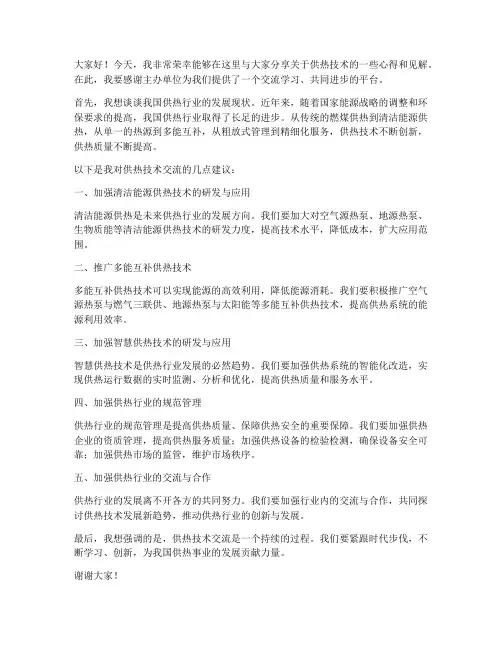 大家好！今天，我非常荣幸能够在这里与大家分享关于供热技术的一些心得和见解。在此，我要感谢主办单位为我们提供了一个交流学习、共同进步的平台。

首先，我想谈谈我国供热行业的发展现状。近年来，随着国家能源战略的调整和环保要求的提高，我国供热行业取得了长足的进步。从传统的燃煤供热到清洁能源供热，从单一的热源到多能互补，从粗放式管理到精细化服务，供热技术不断创新，供热质量不断提高。

以下是我对供热技术交流的几点建议：

一、加强清洁能源供热技术的研发与应用

清洁能源供热是未来供热行业的发展方向。我们要加大对空气源热泵、地源热泵、生物质能等清洁能源供热技术的研发力度，提高技术水平，降低成本，扩大应用范围。

二、推广多能互补供热技术

多能互补供热技术可以实现能源的高效利用，降低能源消耗。我们要积极推广空气源热泵与燃气三联供、地源热泵与太阳能等多能互补供热技术，提高供热系统的能源利用效率。

三、加强智慧供热技术的研发与应用

智慧供热技术是供热行业发展的必然趋势。我们要加强供热系统的智能化改造，实现供热运行数据的实时监测、分析和优化，提高供热质量和服务水平。

四、加强供热行业的规范管理

供热行业的规范管理是提高供热质量、保障供热安全的重要保障。我们要加强供热企业的资质管理，提高供热服务质量；加强供热设备的检验检测，确保设备安全可靠；加强供热市场的监管，维护市场秩序。

五、加强供热行业的交流与合作

供热行业的发展离不开各方的共同努力。我们要加强行业内的交流与合作，共同探讨供热技术发展新趋势，推动供热行业的创新与发展。

最后，我想强调的是，供热技术交流是一个持续的过程。我们要紧跟时代步伐，不断学习、创新，为我国供热事业的发展贡献力量。

谢谢大家！